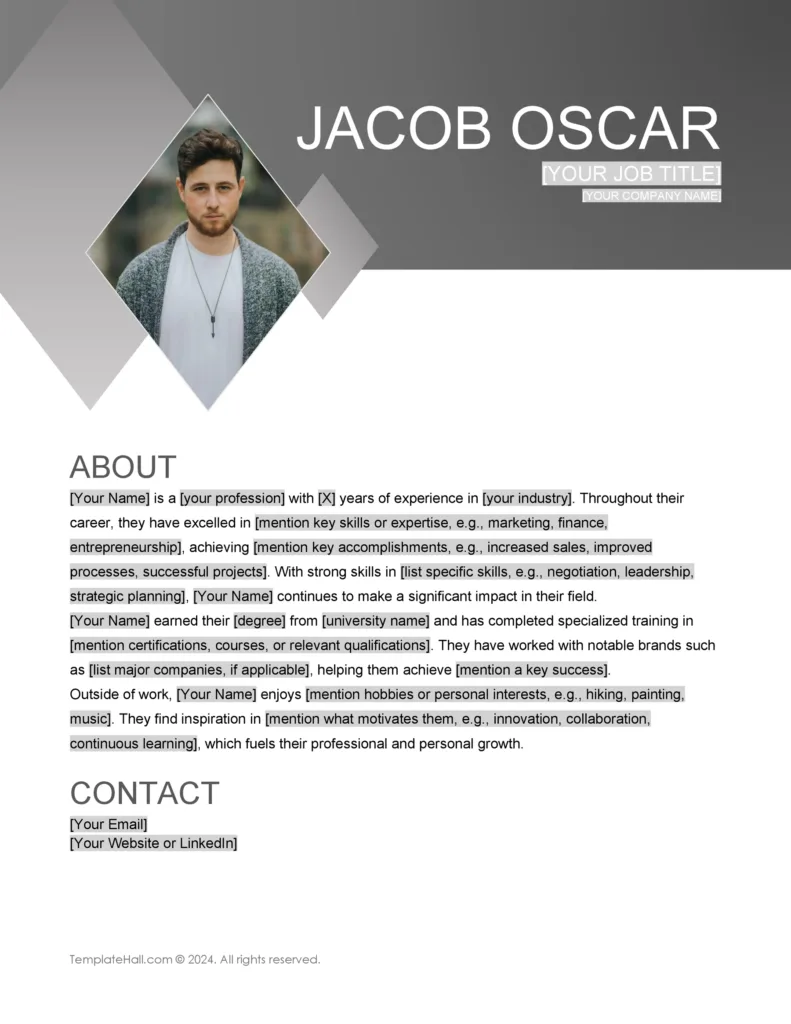 JACOB OSCAR
[YOUR JOB TITLE]
[YOUR COMPANY NAME]

ABOUT
[Your Name] is a [your profession] with [X] years of experience in [your industry]. Throughout their career, they have excelled in [mention key skills or expertise, e.g., marketing, finance, entrepreneurship], achieving [mention key accomplishments, e.g., increased sales, improved processes, successful projects]. With strong skills in [list specific skills, e.g., negotiation, leadership, strategic planning], [Your Name] continues to make a significant impact in their field.
[Your Name] earned their [degree] from [university name] and has completed specialized training in [mention certifications, courses, or relevant qualifications]. They have worked with notable brands such as [list major companies, if applicable], helping them achieve [mention a key success].
Outside of work, [Your Name] enjoys [mention hobbies or personal interests, e.g., hiking, painting, music]. They find inspiration in [mention what motivates them, e.g., innovation, collaboration, continuous learning], which fuels their professional and personal growth.

CONTACT
[Your Email]
[Your Website or LinkedIn]

TemplateHall.com © 2024. All rights reserved.